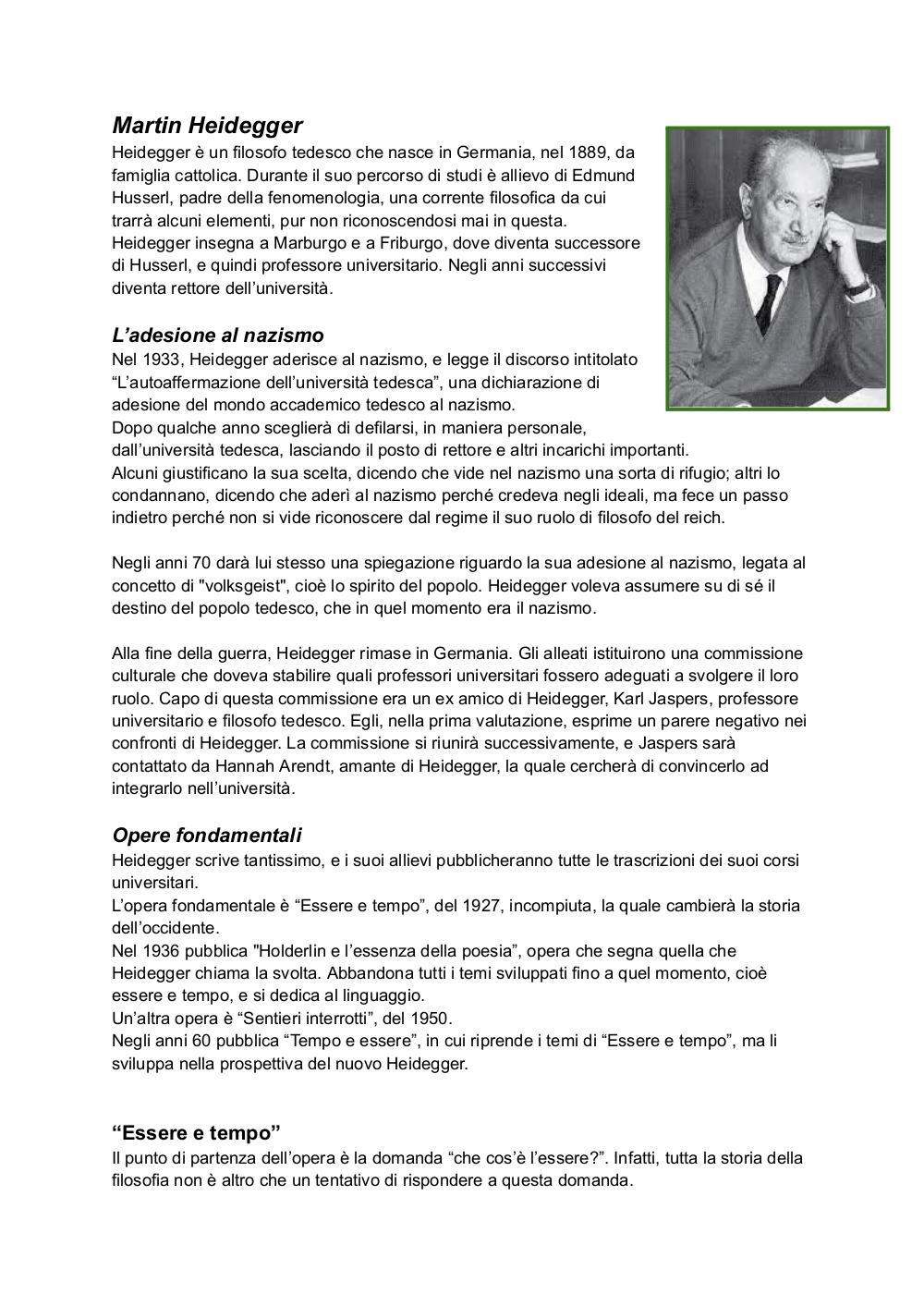 Martin Heidegger
Heidegger è un filosofo tedesco che nasce in Germania, nel 1889, da famiglia cattolica. Durante il suo percorso di studi è allievo di Edmund Husserl, padre della fenomenologia, una corrente filosofica da cui trarrà alcuni elementi, pur non riconoscendosi mai in questa.
Heidegger insegna a Marburgo e a Friburgo, dove diventa successore di Husserl, e quindi professore universitario. Negli anni successivi diventa rettore dell'università.

L'adesione al nazismo
Nel 1933, Heidegger aderisce al nazismo, e legge il discorso intitolato "L'autoaffermazione dell'università tedesca", una dichiarazione di adesione del mondo accademico tedesco al nazismo.
Dopo qualche anno sceglierà di defilarsi, in maniera personale, dall'università tedesca, lasciando il posto di rettore e altri incarichi importanti.
Alcuni giustificano la sua scelta, dicendo che vide nel nazismo una sorta di rifugio; altri lo condannano, dicendo che aderì al nazismo perché credeva negli ideali, ma fece un passo indietro perché non si vide riconoscere dal regime il suo ruolo di filosofo del reich.

Negli anni 70 darà lui stesso una spiegazione riguardo la sua adesione al nazismo, legata al concetto di "volksgeist", cioè lo spirito del popolo. Heidegger voleva assumere su di sé il destino del popolo tedesco, che in quel momento era il nazismo.

Alla fine della guerra, Heidegger rimase in Germania. Gli alleati istituirono una commissione culturale che doveva stabilire quali professori universitari fossero adeguati a svolgere il loro ruolo. Capo di questa commissione era un ex amico di Heidegger, Karl Jaspers, professore universitario e filosofo tedesco. Egli, nella prima valutazione, esprime un parere negativo nei confronti di Heidegger. La commissione si riunirà successivamente, e Jaspers sarà contattato da Hannah Arendt, amante di Heidegger, la quale cercherà di convincerlo ad integrarlo nell'università.

Opere fondamentali
Heidegger scrive tantissimo, e i suoi allievi pubblicheranno tutte le trascrizioni dei suoi corsi universitari.
L'opera fondamentale è "Essere e tempo", del 1927, incompiuta, la quale cambierà la storia dell'occidente.
Nel 1936 pubblica "Holderlin e l'essenza della poesia", opera che segna quella che Heidegger chiama la svolta. Abbandona tutti i temi sviluppati fino a quel momento, cioè essere e tempo, e si dedica al linguaggio.
Un'altra opera è "Sentieri interrotti", del 1950.
Negli anni 60 pubblica "Tempo e essere", in cui riprende i temi di "Essere e tempo", ma li sviluppa nella prospettiva del nuovo Heidegger.

"Essere e tempo"
Il punto di partenza dell'opera è la domanda "che cos'è l'essere?". Infatti, tutta la storia della filosofia non è altro che un tentativo di rispondere a questa domanda.